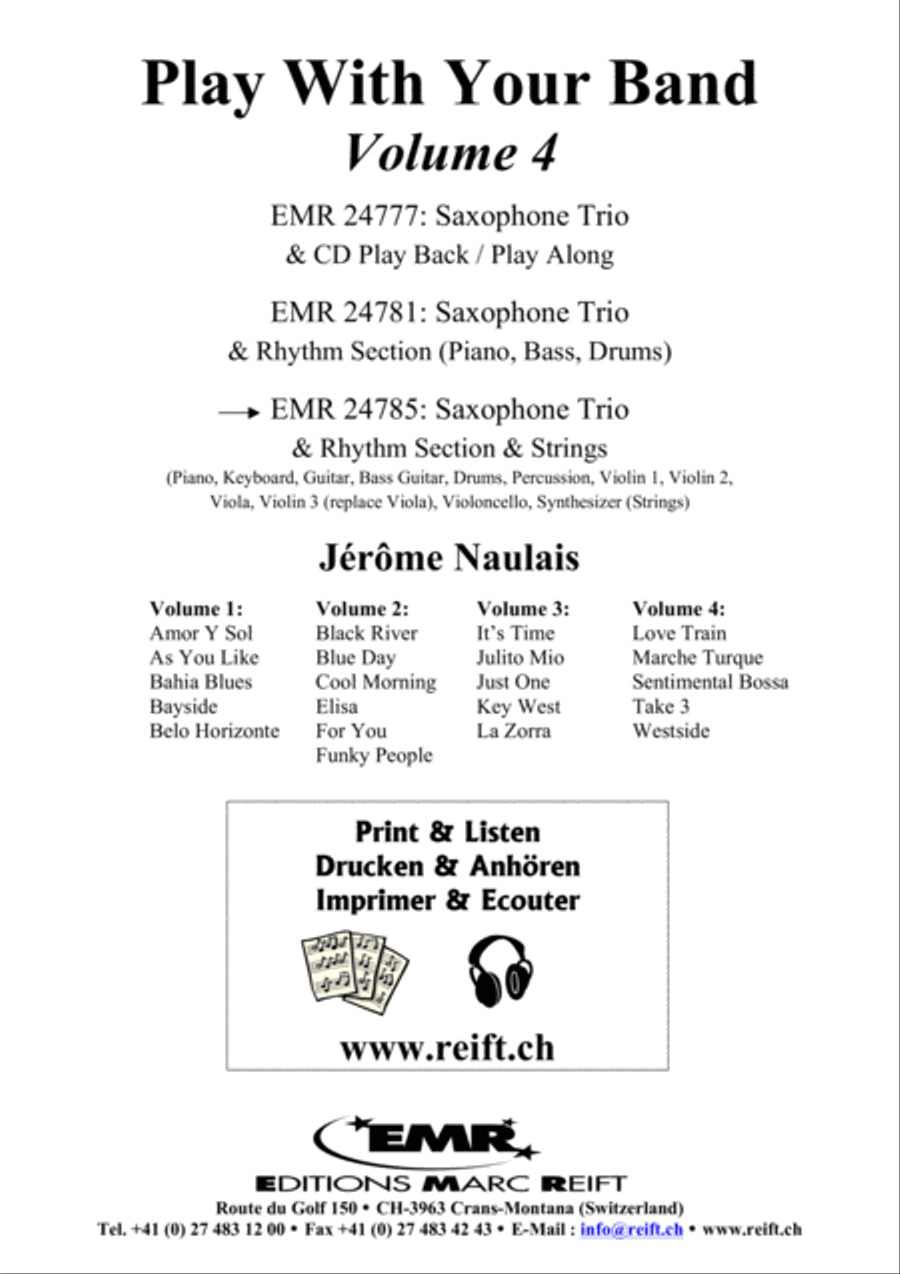 Play With Your Band
Volume 4

EMR 24777: Saxophone Trio
& CD Play Back / Play Along

EMR 24781: Saxophone Trio
& Rhythm Section (Piano, Bass, Drums)

→ EMR 24785: Saxophone Trio
& Rhythm Section & Strings
(Piano, Keyboard, Guitar, Bass Guitar, Drums, Percussion, Violin 1, Violin 2, Viola, Violin 3 (replace Viola), Violoncello, Synthesizer (Strings)

Jérôme Naulais

Volume 1:
Amor Y Sol
As You Like
Bahia Blues
Bayside
Belo Horizonte

Volume 2:
Black River
Blue Day
Cool Morning
Elisa
For You
Funky People

Volume 3:
It's Time
Julito Mio
Just One
Key West
La Zorra

Volume 4:
Love Train
Marche Turque
Sentimental Bossa
Take 3
Westside

Print & Listen
Drucken & Anhören
Imprimer & Ecouter

www.reift.ch

EMR
EDITIONS MARC REIFT
Route du Golf 150 • CH-3963 Crans-Montana (Switzerland)
Tel. +41 (0) 27 483 12 00 • Fax +41 (0) 27 483 42 43 • E-Mail : info@reift.ch • www.reift.ch